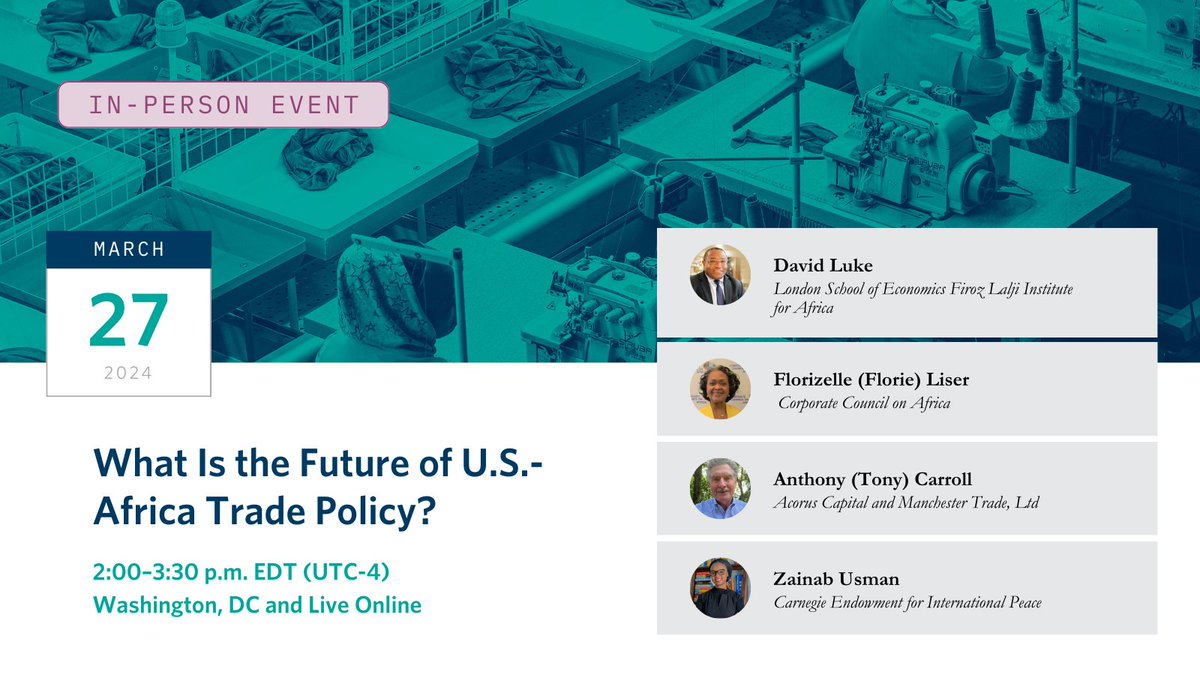 IN-PERSON EVENT

MARCH
27
2024

What Is the Future of U.S.-Africa Trade Policy?

2:00–3:30 p.m. EDT (UTC-4)
Washington, DC and Live Online

David Luke
London School of Economics Firoz Lalji Institute for Africa

Florizelle (Florie) Liser
Corporate Council on Africa

Anthony (Tony) Carroll
Acorus Capital and Manchester Trade, Ltd

Zainab Usman
Carnegie Endowment for International Peace